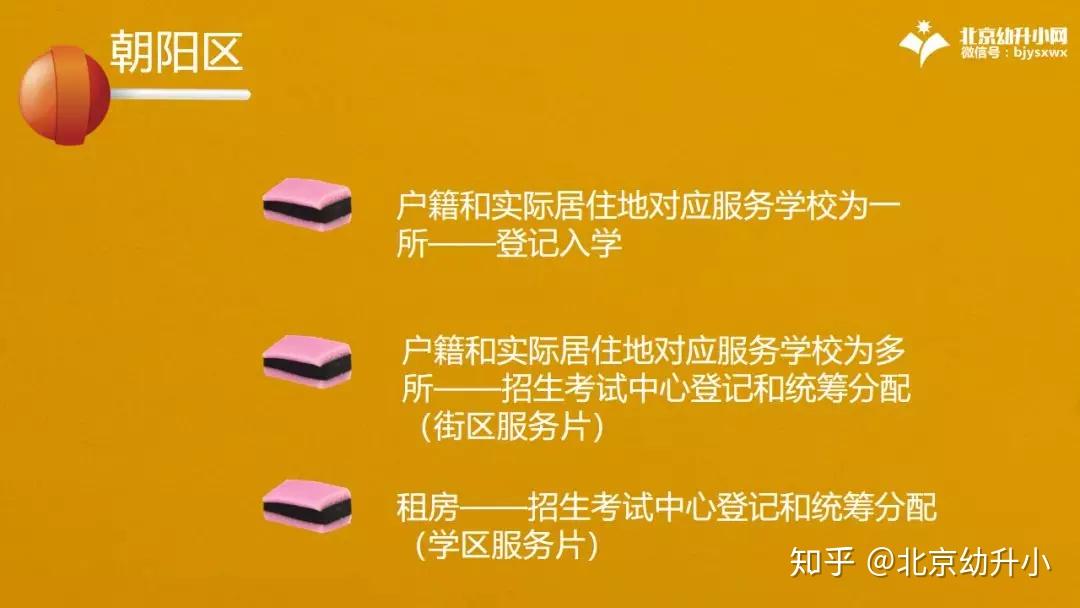 朝阳区

北京幼升小网
微信号：bjysxwx

户籍和实际居住地对应服务学校为一所——登记入学

户籍和实际居住地对应服务学校为多所——招生考试中心登记和统筹分配（街区服务片）

租房——招生考试中心登记和统筹分配（学区服务片）

知乎 @北京幼升小